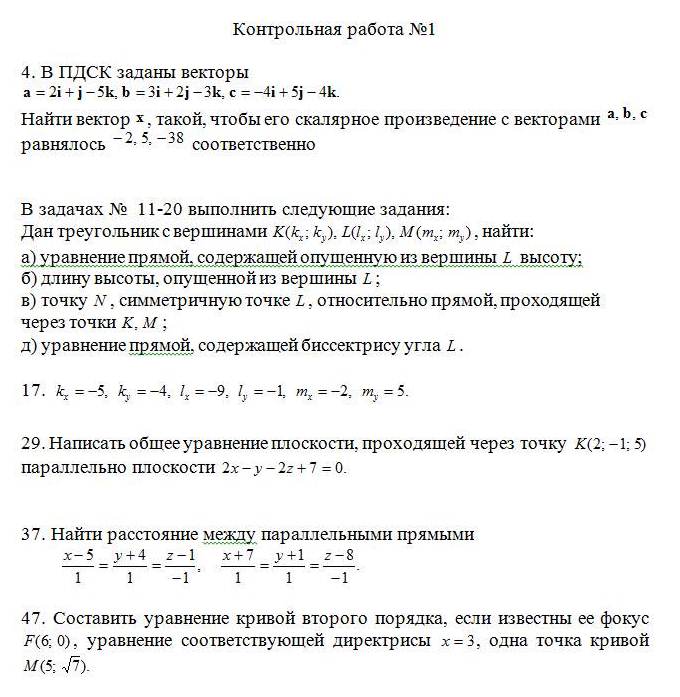 Контрольная работа №1

4. В ПДСК заданы векторы
$\mathbf{a} = 2\mathbf{i} + \mathbf{j} - 5\mathbf{k}$, $\mathbf{b} = 3\mathbf{i} + 2\mathbf{j} - 3\mathbf{k}$, $\mathbf{c} = -4\mathbf{i} + 5\mathbf{j} - 4\mathbf{k}$.
Найти вектор $\mathbf{x}$, такой, чтобы его скалярное произведение с векторами $\mathbf{a}, \mathbf{b}, \mathbf{c}$ равнялось $-2, 5, -38$ соответственно

В задачах № 11-20 выполнить следующие задания:
Дан треугольник с вершинами $K(k_x; k_y)$, $L(l_x; l_y)$, $M(m_x; m_y)$, найти:
а) уравнение прямой, содержащей опущенную из вершины $L$ высоту;
б) длину высоты, опущенной из вершины $L$;
в) точку $N$, симметричную точке $L$, относительно прямой, проходящей через точки $K, M$;
д) уравнение прямой, содержащей биссектрису угла $L$.

17. $k_x = -5$, $k_y = -4$, $l_x = -9$, $l_y = -1$, $m_x = -2$, $m_y = 5$.

29. Написать общее уравнение плоскости, проходящей через точку $K(2; -1; 5)$ параллельно плоскости $2x - y - 2z + 7 = 0$.

37. Найти расстояние между параллельными прямыми
$\frac{x-5}{1} = \frac{y+4}{1} = \frac{z-1}{-1}$, $\frac{x+7}{1} = \frac{y+1}{1} = \frac{z-8}{-1}$.

47. Составить уравнение кривой второго порядка, если известны ее фокус $F(6; 0)$, уравнение соответствующей директрисы $x = 3$, одна точка кривой $M(5; \sqrt{7})$.